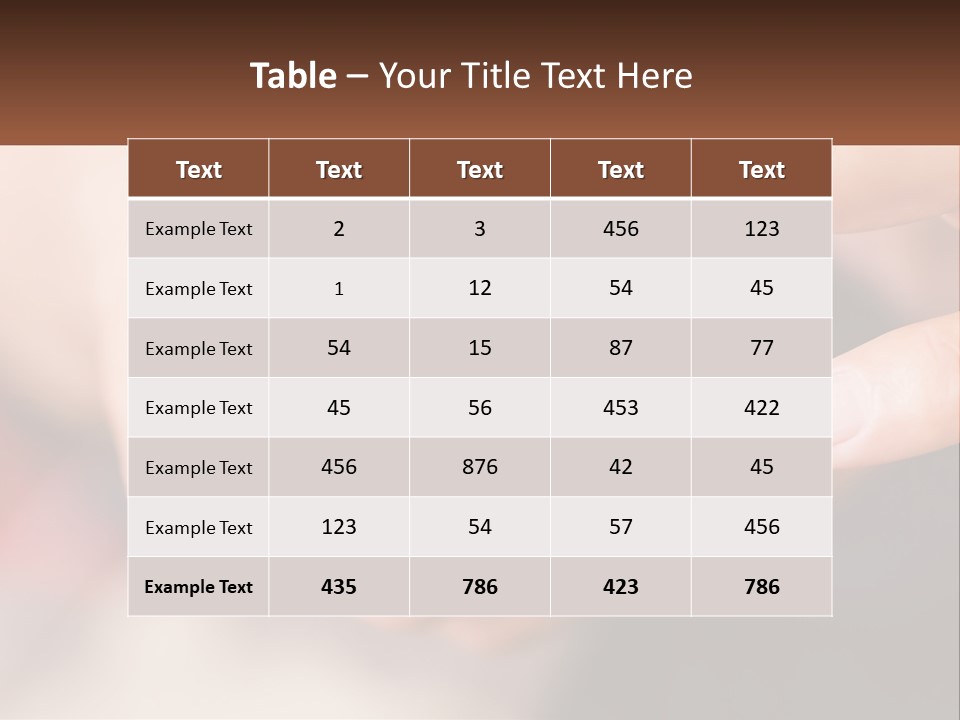 Table – Your Title Text Here

| Text | Text | Text | Text | Text |
|---|---|---|---|---|
| Example Text | 2 | 3 | 456 | 123 |
| Example Text | 1 | 12 | 54 | 45 |
| Example Text | 54 | 15 | 87 | 77 |
| Example Text | 45 | 56 | 453 | 422 |
| Example Text | 456 | 876 | 42 | 45 |
| Example Text | 123 | 54 | 57 | 456 |
| Example Text | 435 | 786 | 423 | 786 |